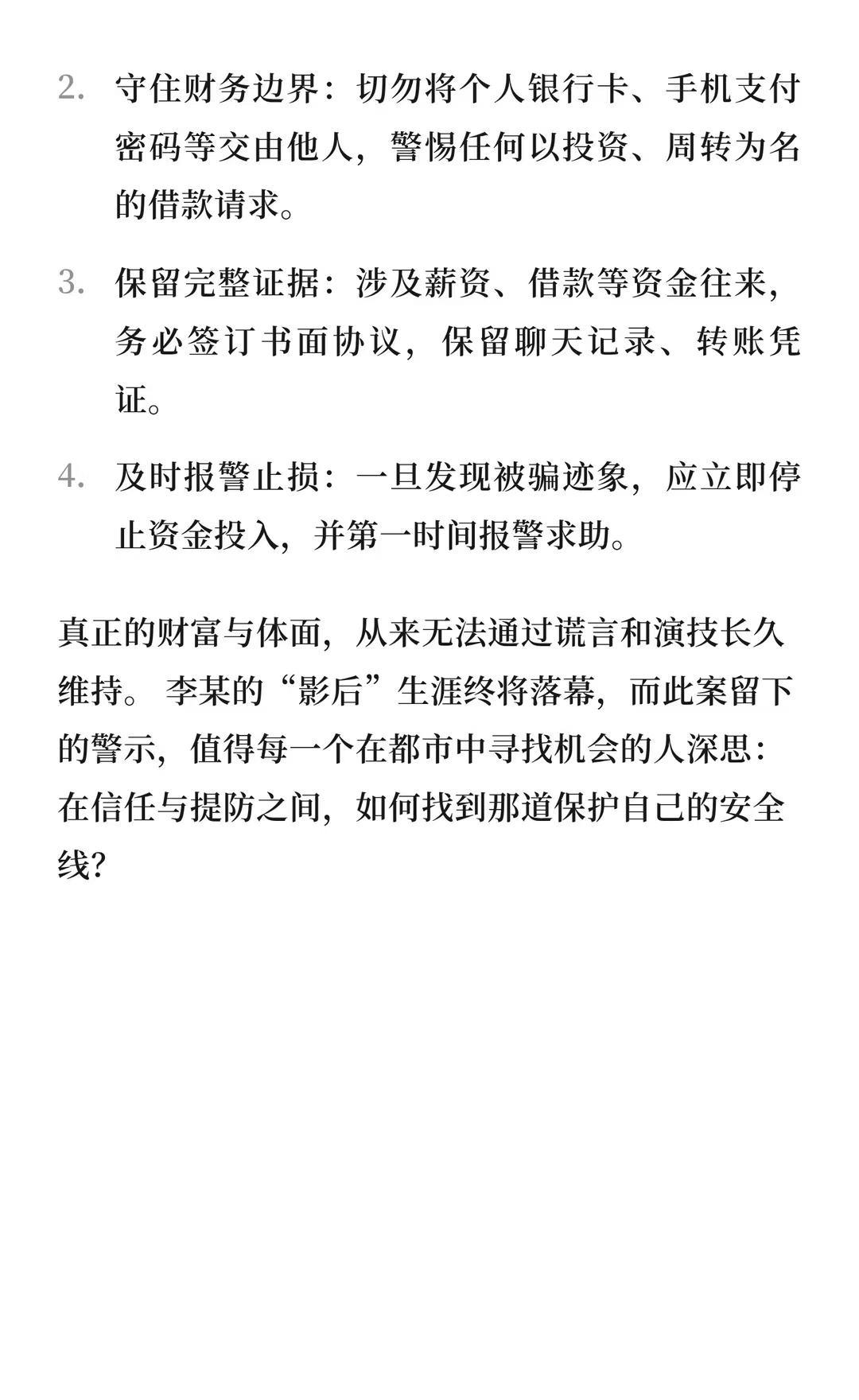 2. 守住财务边界：切勿将个人银行卡、手机支付密码等交由他人，警惕任何以投资、周转为名的借款请求。

3. 保留完整证据：涉及薪资、借款等资金往来，务必签订书面协议，保留聊天记录、转账凭证。

4. 及时报警止损：一旦发现被骗迹象，应立即停止资金投入，并第一时间报警求助。

真正的财富与体面，从来无法通过谎言和演技长久维持。李某的“影后”生涯终将落幕，而此案留下的警示，值得每一个在都市中寻找机会的人深思：在信任与提防之间，如何找到那道保护自己的安全线？